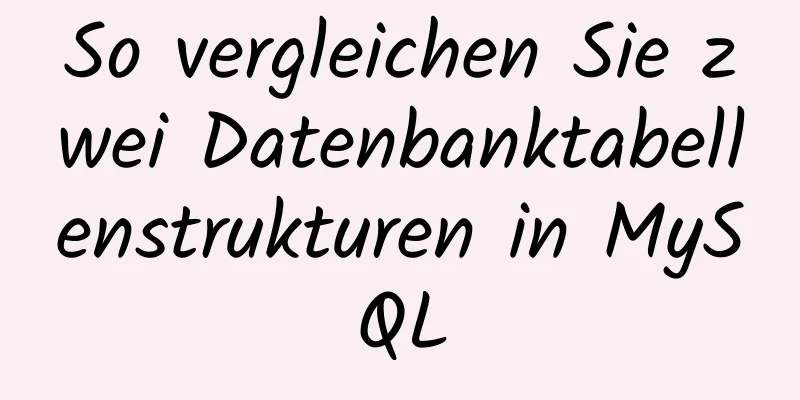 So vergleichen Sie zwei Datenbanktabellenstrukturen in MySQL